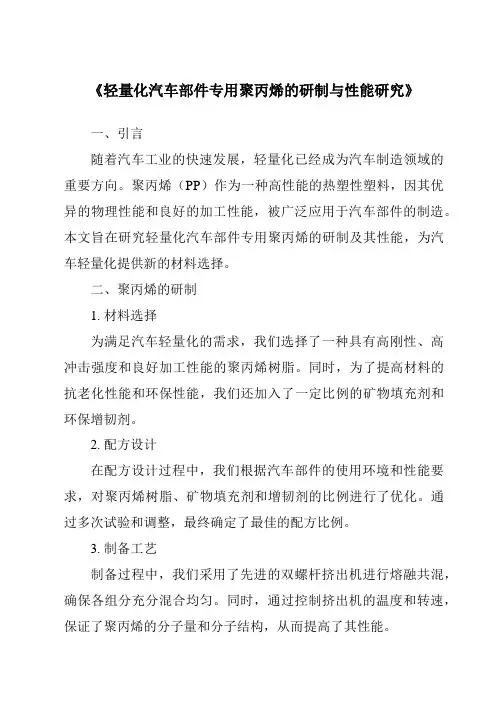 《轻量化汽车部件专用聚丙烯的研制与性能研究》

一、引言

随着汽车工业的快速发展，轻量化已经成为汽车制造领域的重要方向。聚丙烯（PP）作为一种高性能的热塑性塑料，因其优异的物理性能和良好的加工性能，被广泛应用于汽车部件的制造。本文旨在研究轻量化汽车部件专用聚丙烯的研制及其性能，为汽车轻量化提供新的材料选择。

二、聚丙烯的研制

1. 材料选择

为满足汽车轻量化的需求，我们选择了一种具有高刚性、高冲击强度和良好加工性能的聚丙烯树脂。同时，为了提高材料的抗老化性能和环保性能，我们还加入了一定比例的矿物填充剂和环保增韧剂。

2. 配方设计

在配方设计过程中，我们根据汽车部件的使用环境和性能要求，对聚丙烯树脂、矿物填充剂和增韧剂的比例进行了优化。通过多次试验和调整，最终确定了最佳的配方比例。

3. 制备工艺

制备过程中，我们采用了先进的双螺杆挤出机进行熔融共混，确保各组分充分混合均匀。同时，通过控制挤出机的温度和转速，保证了聚丙烯的分子量和分子结构，从而提高了其性能。